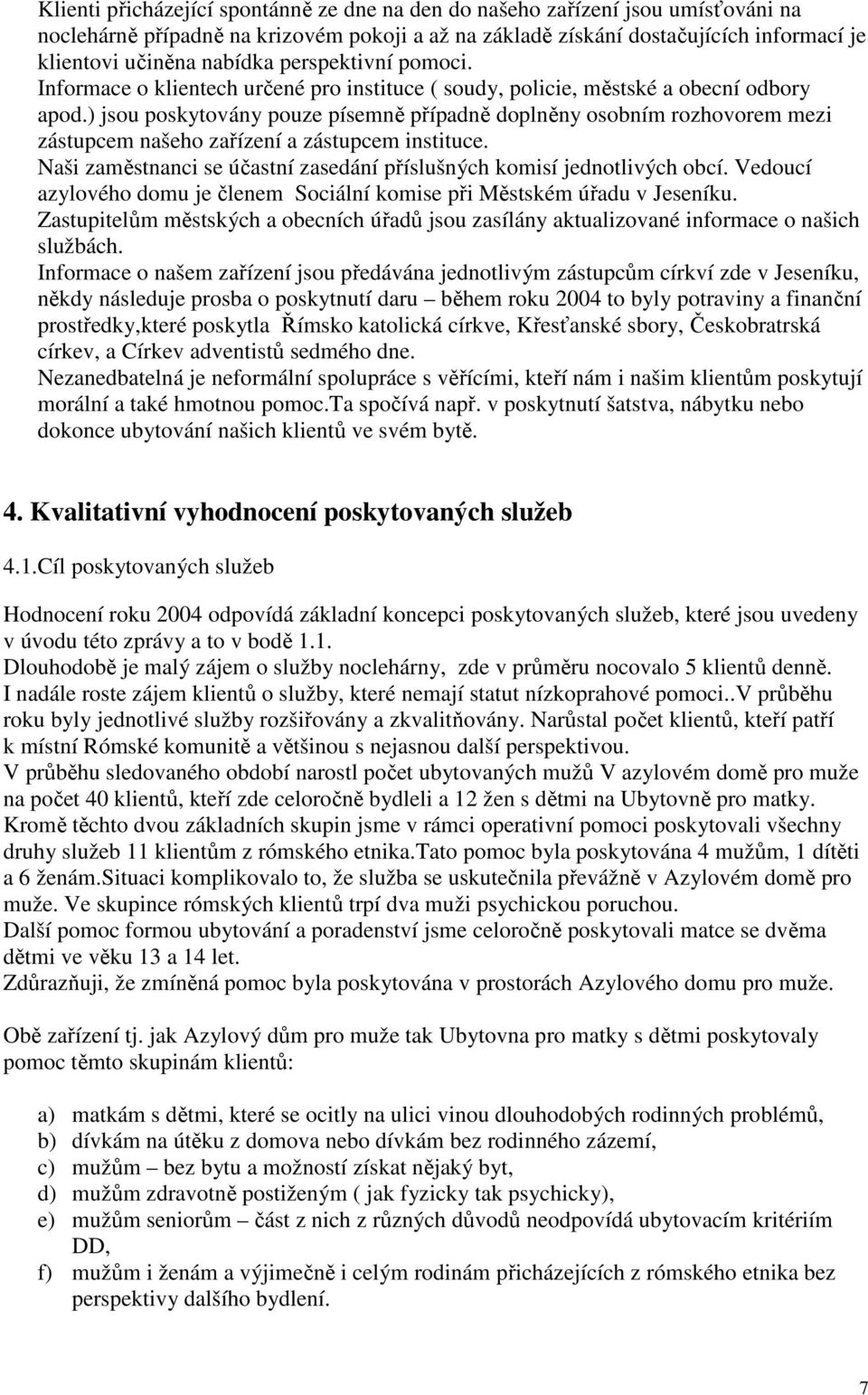 Klienti přicházející spontánně ze dne na den do našeho zařízení jsou umísťováni na noclehárně případně na krizovém pokoji a až na základě získání dostačujících informací je klientovi učiněna nabídka perspektivní pomoci.
Informace o klientech určené pro instituce ( soudy, policie, městské a obecní odbory apod.) jsou poskytovány pouze písemně případně doplněny osobním rozhovorem mezi zástupcem našeho zařízení a zástupcem instituce.
Naši zaměstnanci se účastní zasedání příslušných komisí jednotlivých obcí. Vedoucí azylového domu je členem Sociální komise při Městském úřadu v Jeseníku.
Zastupitelům městských a obecních úřadů jsou zasílány aktualizované informace o našich službách.
Informace o našem zařízení jsou předávána jednotlivým zástupcům církví zde v Jeseníku, někdy následuje prosba o poskytnutí daru – během roku 2004 to byly potraviny a finanční prostředky,které poskytla Římsko katolická církve, Křesťanské sbory, Českobratrská církev, a Církev adventistů sedmého dne.
Nezanedbatelná je neformální spolupráce s věřícími, kteří nám i našim klientům poskytují morální a také hmotnou pomoc.Ta spočívá např. v poskytnutí šatstva, nábytku nebo dokonce ubytování našich klientů ve svém bytě.

4. Kvalitativní vyhodnocení poskytovaných služeb

4.1.Cíl poskytovaných služeb

Hodnocení roku 2004 odpovídá základní koncepci poskytovaných služeb, které jsou uvedeny v úvodu této zprávy a to v bodě 1.1.
Dlouhodobě je malý zájem o služby noclehárny, zde v průměru nocovalo 5 klientů denně.
I nadále roste zájem klientů o služby, které nemají statut nízkoprahové pomoci..V průběhu roku byly jednotlivé služby rozšiřovány a zkvalitňovány. Narůstal počet klientů, kteří patří k místní Rómské komunitě a většinou s nejasnou další perspektivou.
V průběhu sledovaného období narostl počet ubytovaných mužů V azylovém domě pro muže na počet 40 klientů, kteří zde celoročně bydleli a 12 žen s dětmi na Ubytovně pro matky.
Kromě těchto dvou základních skupin jsme v rámci operativní pomoci poskytovali všechny druhy služeb 11 klientům z rómského etnika.Tato pomoc byla poskytována 4 mužům, 1 dítěti a 6 ženám.Situaci komplikovalo to, že služba se uskutečnila převážně v Azylovém domě pro muže. Ve skupince rómských klientů trpí dva muži psychickou poruchou.
Další pomoc formou ubytování a poradenství jsme celoročně poskytovali matce se dvěma dětmi ve věku 13 a 14 let.
Zdůrazňuji, že zmíněná pomoc byla poskytována v prostorách Azylového domu pro muže.

Obě zařízení tj. jak Azylový dům pro muže tak Ubytovna pro matky s dětmi poskytovaly pomoc těmto skupinám klientů:

a) matkám s dětmi, které se ocitly na ulici vinou dlouhodobých rodinných problémů,
b) dívkám na útěku z domova nebo dívkám bez rodinného zázemí,
c) mužům – bez bytu a možností získat nějaký byt,
d) mužům zdravotně postiženým ( jak fyzicky tak psychicky),
e) mužům seniorům – část z nich z různých důvodů neodpovídá ubytovacím kritériím DD,
f) mužům i ženám a výjimečně i celým rodinám přicházejících z rómského etnika bez perspektivy dalšího bydlení.

7